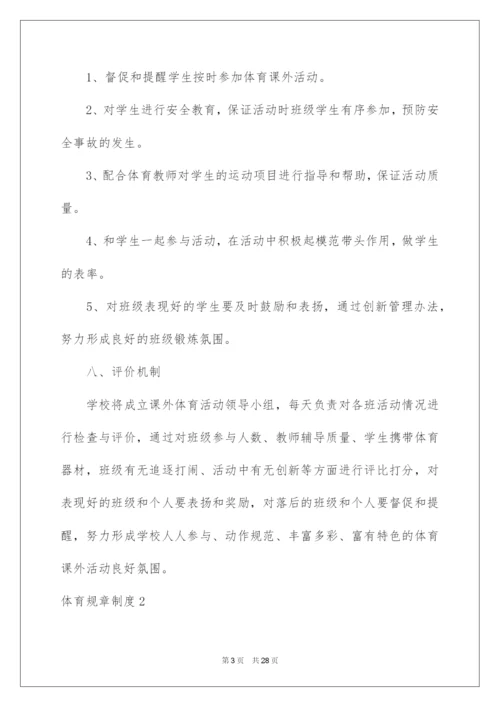 1、督促和提醒学生按时参加体育课外活动。

2、对学生进行安全教育，保证活动时班级学生有序参加，预防安全事故的发生。

3、配合体育教师对学生的运动项目进行指导和帮助，保证活动质量。

4、和学生一起参与活动，在活动中积极起模范带头作用，做学生的表率。

5、对班级表现好的学生要及时鼓励和表扬，通过创新管理办法，努力形成良好的班级锻炼氛围。

八、评价机制

学校将成立课外体育活动领导小组，每天负责对各班活动情况进行检查与评价，通过对班级参与人数、教师辅导质量、学生携带体育器材，班级有无追逐打闹、活动中有无创新等方面进行评比打分，对表现好的班级和个人要表扬和奖励，对落后的班级和个人要督促和提醒，努力形成学校人人参与、动作规范、丰富多彩、富有特色的体育课外活动良好氛围。

体育规章制度2

第3页 共28页